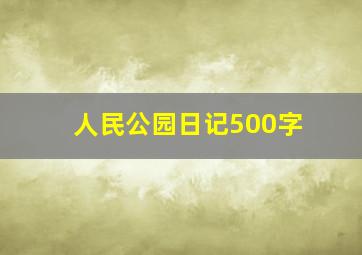 人民公园日记500字